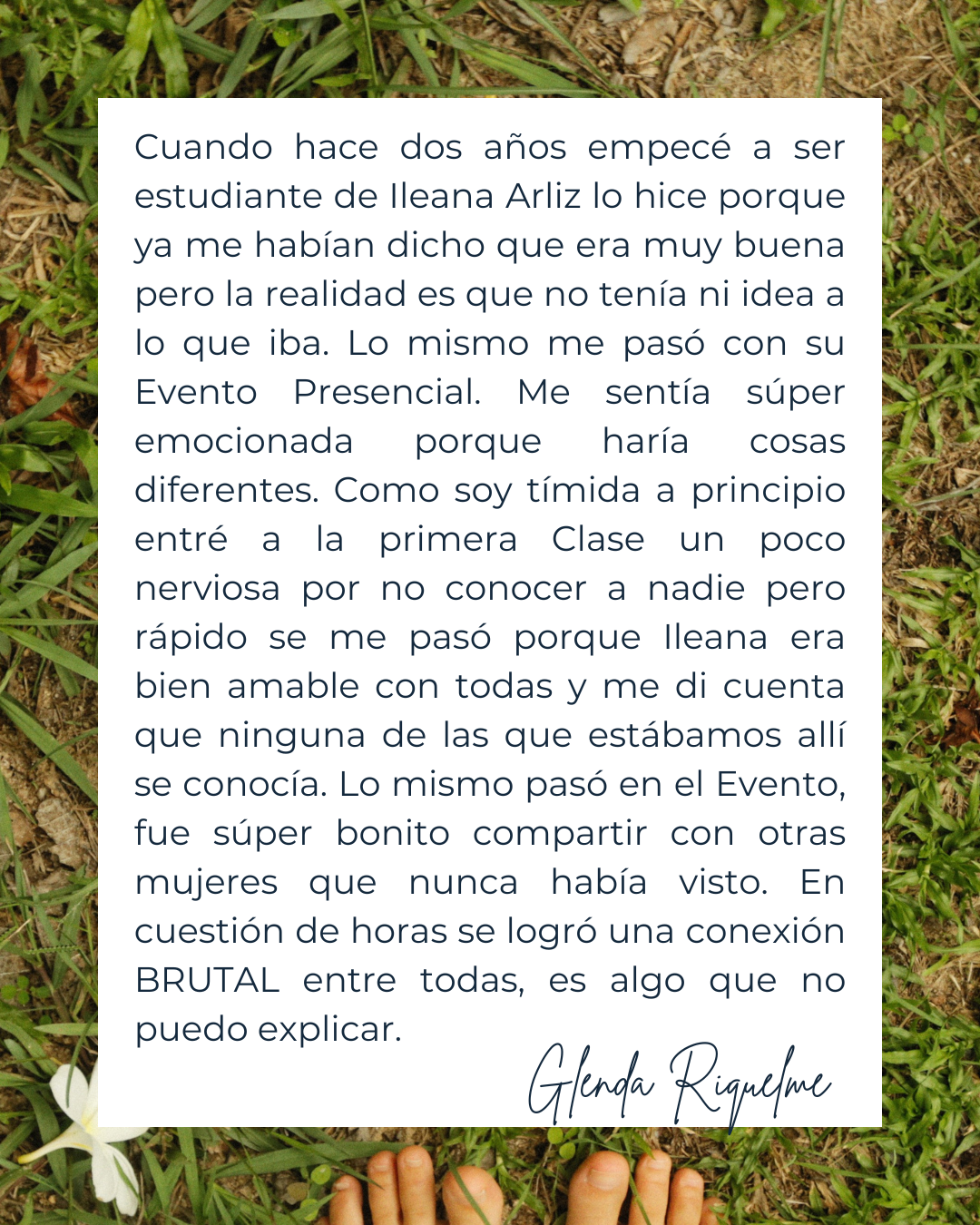 Cuando hace dos años empecé a ser estudiante de Ileana Arliz lo hice porque ya me habían dicho que era muy buena pero la realidad es que no tenía ni idea a lo que iba. Lo mismo me pasó con su Evento Presencial. Me sentía súper emocionada porque haría cosas diferentes. Como soy tímida a principio entré a la primera Clase un poco nerviosa por no conocer a nadie pero rápido se me pasó porque Ileana era bien amable con todas y me di cuenta que ninguna de las que estábamos allí se conocía. Lo mismo pasó en el Evento, fue súper bonito compartir con otras mujeres que nunca había visto. En cuestión de horas se logró una conexión BRUTAL entre todas, es algo que no puedo explicar.

Glenda Riquelme